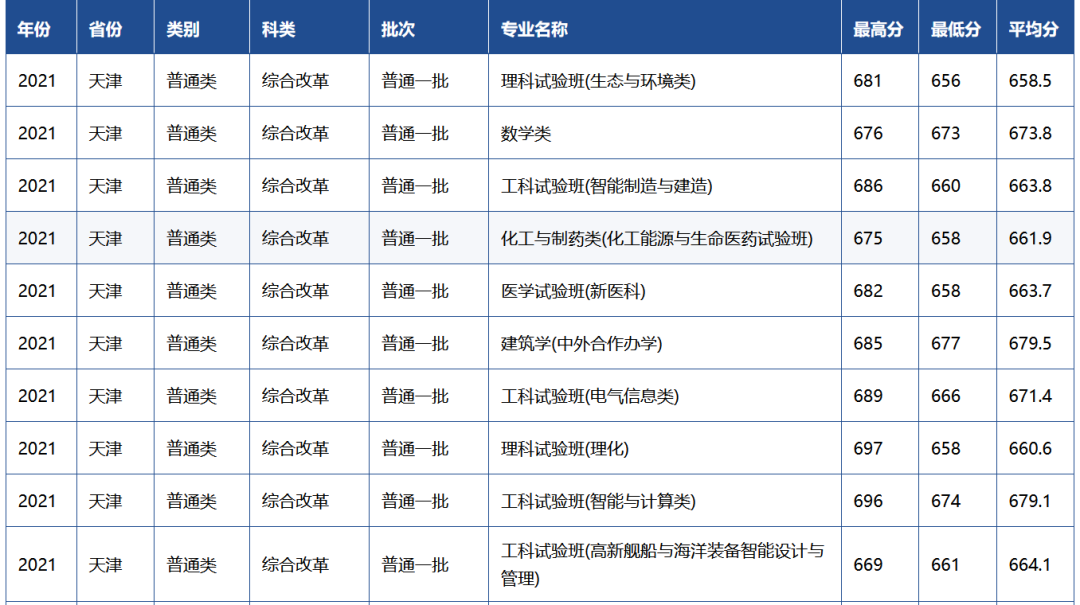 | 年份 | 省份 | 类别 | 科类 | 批次 | 专业名称 | 最高分 | 最低分 | 平均分 |
|---|---|---|---|---|---|---|---|---|
| 2021 | 天津 | 普通类 | 综合改革 | 普通一批 | 理科试验班(生态与环境类) | 681 | 656 | 658.5 |
| 2021 | 天津 | 普通类 | 综合改革 | 普通一批 | 数学类 | 676 | 673 | 673.8 |
| 2021 | 天津 | 普通类 | 综合改革 | 普通一批 | 工科试验班(智能制造与建造) | 686 | 660 | 663.8 |
| 2021 | 天津 | 普通类 | 综合改革 | 普通一批 | 化工与制药类(化工能源与生命医药试验班) | 675 | 658 | 661.9 |
| 2021 | 天津 | 普通类 | 综合改革 | 普通一批 | 医学试验班(新医科) | 682 | 658 | 663.7 |
| 2021 | 天津 | 普通类 | 综合改革 | 普通一批 | 建筑学(中外合作办学) | 685 | 677 | 679.5 |
| 2021 | 天津 | 普通类 | 综合改革 | 普通一批 | 工科试验班(电气信息类) | 689 | 666 | 671.4 |
| 2021 | 天津 | 普通类 | 综合改革 | 普通一批 | 理科试验班(理化) | 697 | 658 | 660.6 |
| 2021 | 天津 | 普通类 | 综合改革 | 普通一批 | 工科试验班(智能与计算类) | 696 | 674 | 679.1 |
| 2021 | 天津 | 普通类 | 综合改革 | 普通一批 | 工科试验班(高新舰船与海洋装备智能设计与管理) | 669 | 661 | 664.1 |